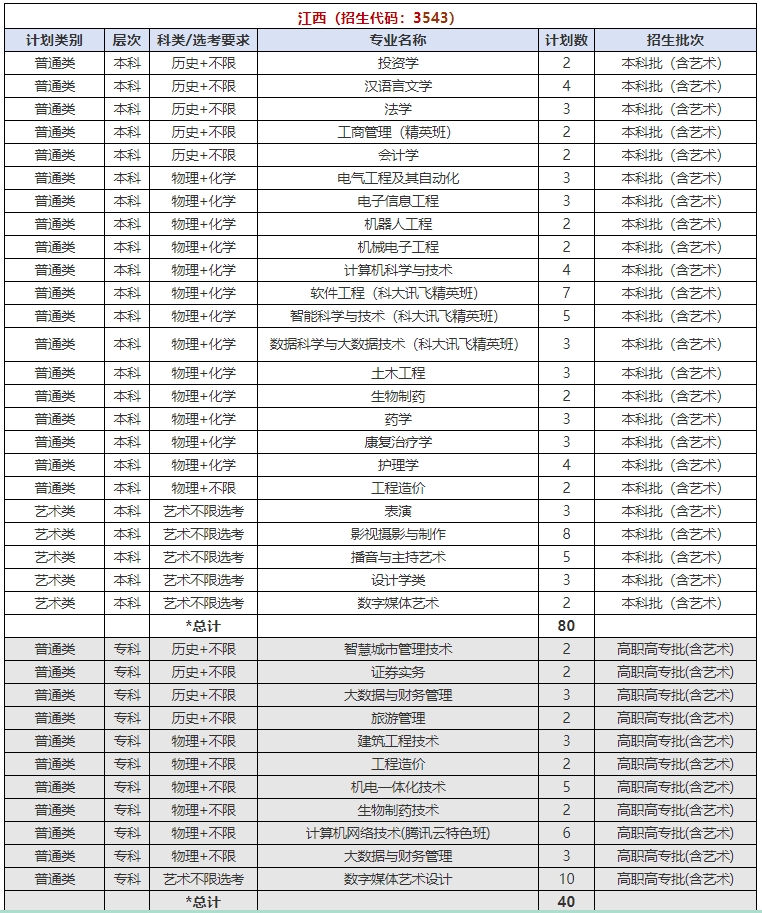 江西（招生代码：3543）

| 计划类别 | 层次 | 科类/选考要求 | 专业名称 | 计划数 | 招生批次 |
|---|---|---|---|---|---|
| 普通类 | 本科 | 历史+不限 | 投资学 | 2 | 本科批（含艺术） |
| 普通类 | 本科 | 历史+不限 | 汉语言文学 | 4 | 本科批（含艺术） |
| 普通类 | 本科 | 历史+不限 | 法学 | 3 | 本科批（含艺术） |
| 普通类 | 本科 | 历史+不限 | 工商管理（精英班） | 2 | 本科批（含艺术） |
| 普通类 | 本科 | 历史+不限 | 会计学 | 2 | 本科批（含艺术） |
| 普通类 | 本科 | 物理+化学 | 电气工程及其自动化 | 3 | 本科批（含艺术） |
| 普通类 | 本科 | 物理+化学 | 电子信息工程 | 3 | 本科批（含艺术） |
| 普通类 | 本科 | 物理+化学 | 机器人工程 | 2 | 本科批（含艺术） |
| 普通类 | 本科 | 物理+化学 | 机械电子工程 | 2 | 本科批（含艺术） |
| 普通类 | 本科 | 物理+化学 | 计算机科学与技术 | 4 | 本科批（含艺术） |
| 普通类 | 本科 | 物理+化学 | 软件工程（科大讯飞精英班） | 7 | 本科批（含艺术） |
| 普通类 | 本科 | 物理+化学 | 智能科学与技术（科大讯飞精英班） | 5 | 本科批（含艺术） |
| 普通类 | 本科 | 物理+化学 | 数据科学与大数据技术（科大讯飞精英班） | 3 | 本科批（含艺术） |
| 普通类 | 本科 | 物理+化学 | 土木工程 | 3 | 本科批（含艺术） |
| 普通类 | 本科 | 物理+化学 | 生物制药 | 2 | 本科批（含艺术） |
| 普通类 | 本科 | 物理+化学 | 药学 | 3 | 本科批（含艺术） |
| 普通类 | 本科 | 物理+化学 | 康复治疗学 | 3 | 本科批（含艺术） |
| 普通类 | 本科 | 物理+化学 | 护理学 | 4 | 本科批（含艺术） |
| 普通类 | 本科 | 物理+不限 | 工程造价 | 2 | 本科批（含艺术） |
| 艺术类 | 本科 | 艺术不限选考 | 表演 | 3 | 本科批（含艺术） |
| 艺术类 | 本科 | 艺术不限选考 | 影视摄影与制作 | 8 | 本科批（含艺术） |
| 艺术类 | 本科 | 艺术不限选考 | 播音与主持艺术 | 5 | 本科批（含艺术） |
| 艺术类 | 本科 | 艺术不限选考 | 设计学类 | 3 | 本科批（含艺术） |
| 艺术类 | 本科 | 艺术不限选考 | 数字媒体艺术 | 2 | 本科批（含艺术） |
| | | *总计 | | 80 | |
| 普通类 | 专科 | 历史+不限 | 智慧城市管理技术 | 2 | 高职高专批(含艺术) |
| 普通类 | 专科 | 历史+不限 | 证券实务 | 2 | 高职高专批(含艺术) |
| 普通类 | 专科 | 历史+不限 | 大数据与财务管理 | 3 | 高职高专批(含艺术) |
| 普通类 | 专科 | 历史+不限 | 旅游管理 | 2 | 高职高专批(含艺术) |
| 普通类 | 专科 | 物理+不限 | 建筑工程技术 | 3 | 高职高专批(含艺术) |
| 普通类 | 专科 | 物理+不限 | 工程造价 | 2 | 高职高专批(含艺术) |
| 普通类 | 专科 | 物理+不限 | 机电一体化技术 | 5 | 高职高专批(含艺术) |
| 普通类 | 专科 | 物理+不限 | 生物制药技术 | 2 | 高职高专批(含艺术) |
| 普通类 | 专科 | 物理+不限 | 计算机网络技术(腾讯云特色班) | 6 | 高职高专批(含艺术) |
| 普通类 | 专科 | 物理+不限 | 大数据与财务管理 | 3 | 高职高专批(含艺术) |
| 普通类 | 专科 | 艺术不限选考 | 数字媒体艺术设计 | 10 | 高职高专批(含艺术) |
| | | *总计 | | 40 | |